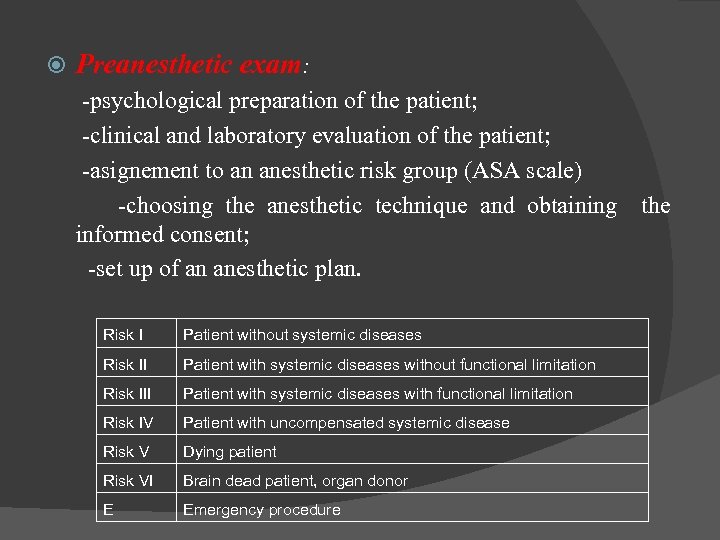 Preanesthetic exam:

-psychological preparation of the patient;

-clinical and laboratory evaluation of the patient;

-asignement to an anesthetic risk group (ASA scale)

-choosing the anesthetic technique and obtaining the informed consent;

-set up of an anesthetic plan.

| Risk I | Patient without systemic diseases |
|---|---|
| Risk II | Patient with systemic diseases without functional limitation |
| Risk III | Patient with systemic diseases with functional limitation |
| Risk IV | Patient with uncompensated systemic disease |
| Risk V | Dying patient |
| Risk VI | Brain dead patient, organ donor |
| E | Emergency procedure |